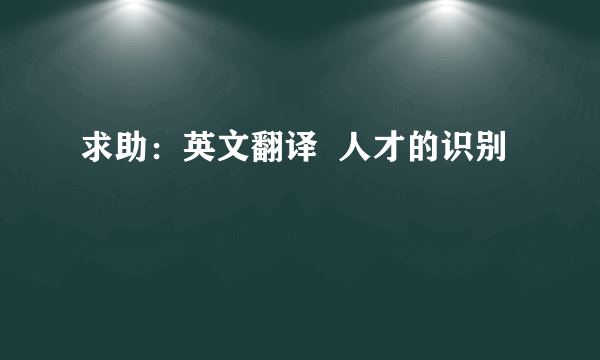 求助：英文翻译 人才的识别